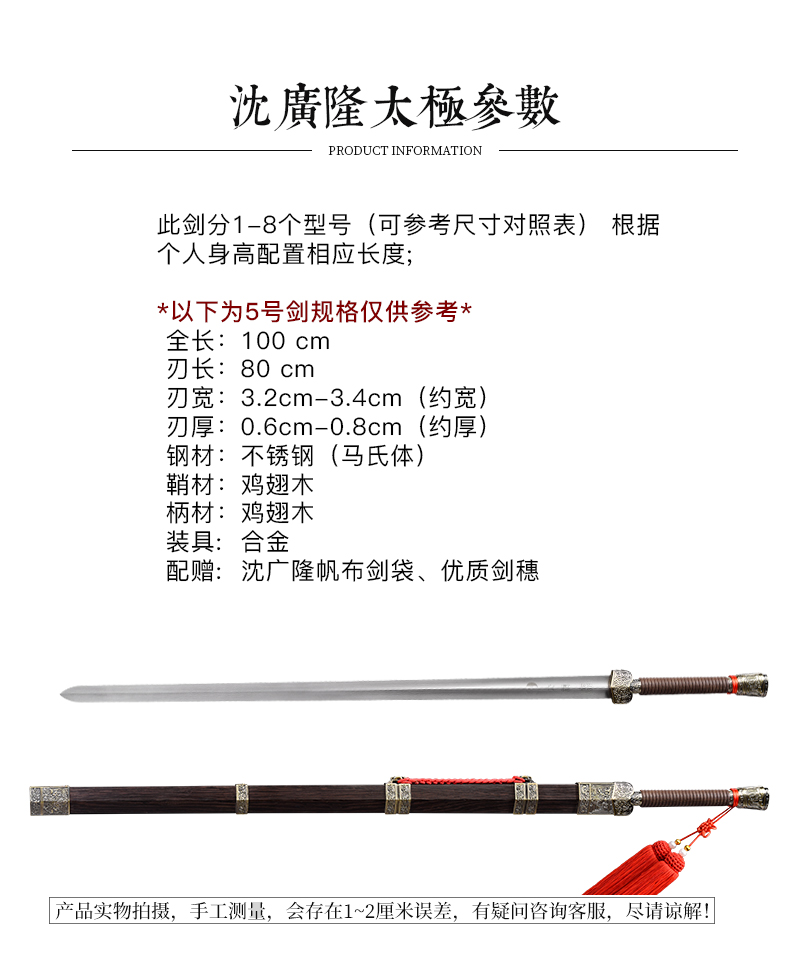 沈廣隆太極參數

PRODUCT INFORMATION

此剑分1-8个型号（可参考尺寸对照表） 根据个人身高配置相应长度;

*以下为5号剑规格仅供参考*
全长：100 cm
刃长：80 cm
刃宽：3.2cm-3.4cm（约宽）
刃厚：0.6cm-0.8cm（约厚）
钢材：不锈钢（马氏体）
鞘材：鸡翅木
柄材：鸡翅木
装具：合金
配赠：沈广隆帆布剑袋、优质剑穗

产品实物拍摄，手工测量，会存在1~2厘米误差，有疑问咨询客服，尽请谅解!